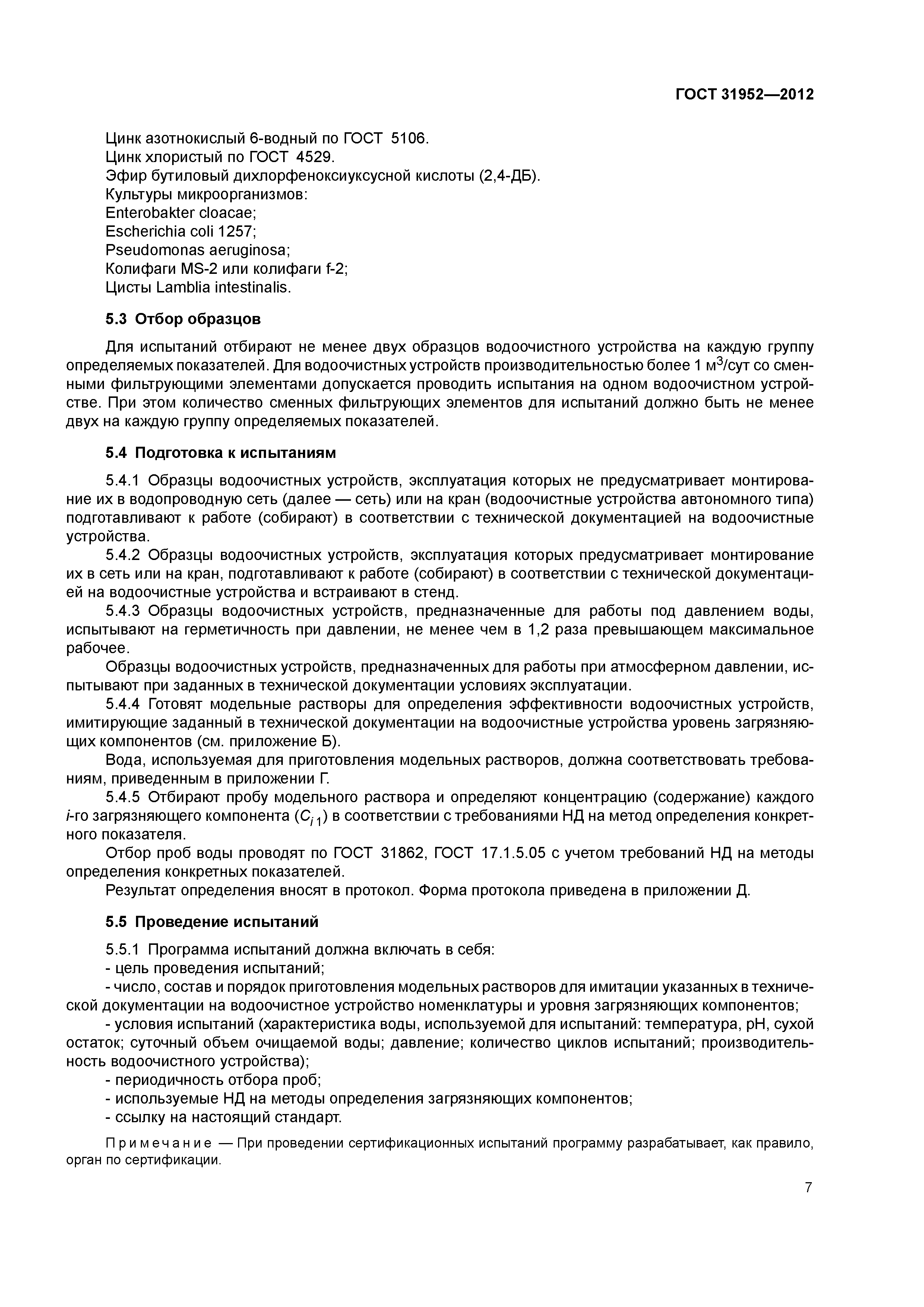 ГОСТ 31952—2012

Цинк азотнокислый 6-водный по ГОСТ 5106.
Цинк хлористый по ГОСТ 4529.
Эфир бутиловый дихлорфеноксиуксусной кислоты (2,4-ДБ).
Культуры микроорганизмов:
Enterobakter cloacae;
Escherichia coli 1257;
Pseudomonas aeruginosa;
Колифаги MS-2 или колифаги f-2;
Цисты Lamblia intestinalis.

5.3 Отбор образцов

Для испытаний отбирают не менее двух образцов водоочистного устройства на каждую группу определяемых показателей. Для водоочистных устройств производительностью более 1 м$^3$/сут со сменными фильтрующими элементами допускается проводить испытания на одном водоочистном устройстве. При этом количество сменных фильтрующих элементов для испытаний должно быть не менее двух на каждую группу определяемых показателей.

5.4 Подготовка к испытаниям

5.4.1 Образцы водоочистных устройств, эксплуатация которых не предусматривает монтирование их в водопроводную сеть (далее — сеть) или на кран (водоочистные устройства автономного типа) подготавливают к работе (собирают) в соответствии с технической документацией на водоочистные устройства.

5.4.2 Образцы водоочистных устройств, эксплуатация которых предусматривает монтирование их в сеть или на кран, подготавливают к работе (собирают) в соответствии с технической документацией на водоочистные устройства и встраивают в стенд.

5.4.3 Образцы водоочистных устройств, предназначенные для работы под давлением воды, испытывают на герметичность при давлении, не менее чем в 1,2 раза превышающем максимальное рабочее.

Образцы водоочистных устройств, предназначенных для работы при атмосферном давлении, испытывают при заданных в технической документации условиях эксплуатации.

5.4.4 Готовят модельные растворы для определения эффективности водоочистных устройств, имитирующие заданный в технической документации на водоочистные устройства уровень загрязняющих компонентов (см. приложение Б).

Вода, используемая для приготовления модельных растворов, должна соответствовать требованиям, приведенным в приложении Г.

5.4.5 Отбирают пробу модельного раствора и определяют концентрацию (содержание) каждого $i$-го загрязняющего компонента ($C_{i\,1}$) в соответствии с требованиями НД на метод определения конкретного показателя.

Отбор проб воды проводят по ГОСТ 31862, ГОСТ 17.1.5.05 с учетом требований НД на методы определения конкретных показателей.

Результат определения вносят в протокол. Форма протокола приведена в приложении Д.

5.5 Проведение испытаний

5.5.1 Программа испытаний должна включать в себя:
- цель проведения испытаний;
- число, состав и порядок приготовления модельных растворов для имитации указанных в технической документации на водоочистное устройство номенклатуры и уровня загрязняющих компонентов;
- условия испытаний (характеристика воды, используемой для испытаний: температура, pH, сухой остаток; суточный объем очищаемой воды; давление; количество циклов испытаний; производительность водоочистного устройства);
- периодичность отбора проб;
- используемые НД на методы определения загрязняющих компонентов;
- ссылку на настоящий стандарт.

Примечание — При проведении сертификационных испытаний программу разрабатывает, как правило, орган по сертификации.

7